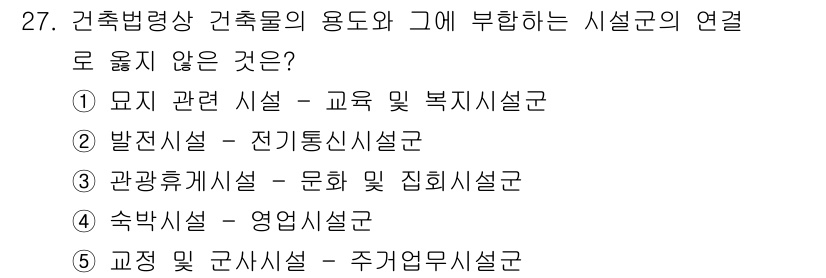 27. 건축법령상 건축물의 용도와 그에 부합하는 시설군의 연결로 옳지 않은 것은?
① 묘지 관련 시설 - 교육 및 복지시설군
② 발전시설 - 전기통신시설군
③ 관광휴게시설 - 문화 및 집회시설군
④ 숙박시설 - 영업시설군
⑤ 교정 및 군사시설 - 주거업무시설군